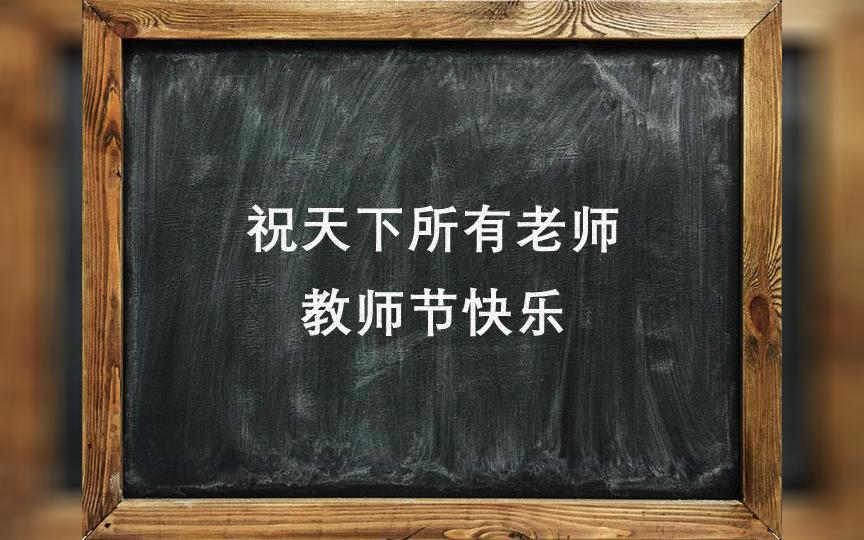 祝天下所有老师
教师节快乐